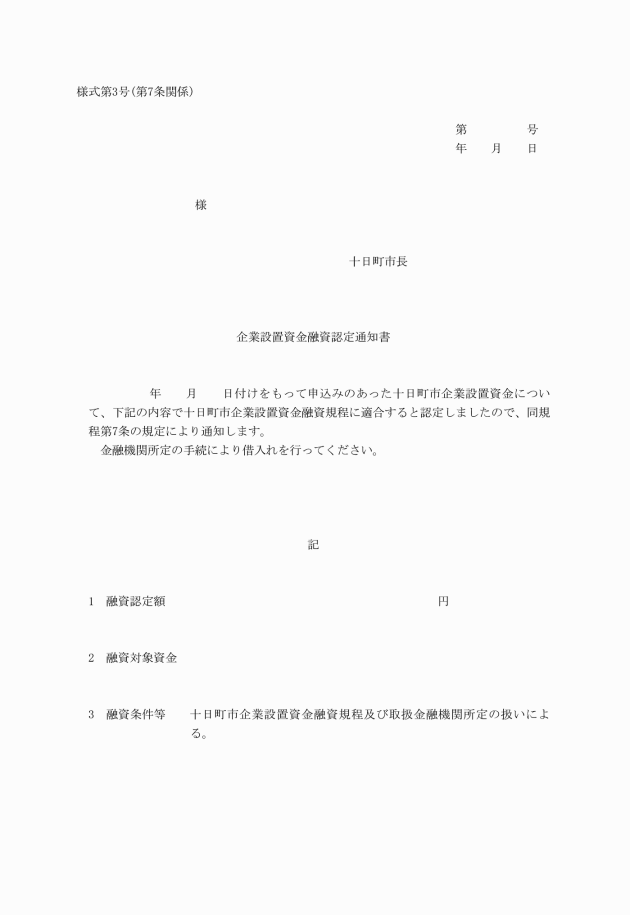 様式第3号(第7条関係)

第　　　　号
年　　月　　日

様

十日町市長

企業設置資金融資認定通知書

年　　月　　日付けをもって申込みのあった十日町市企業設置資金について、下記の内容で十日町市企業設置資金融資規程に適合すると認定しましたので、同規程第7条の規定により通知します。
金融機関所定の手続により借入れを行ってください。

記

1　融資認定額　　　　　　　　　　　　　　円

2　融資対象資金

3　融資条件等　　十日町市企業設置資金融資規程及び取扱金融機関所定の扱いによる。